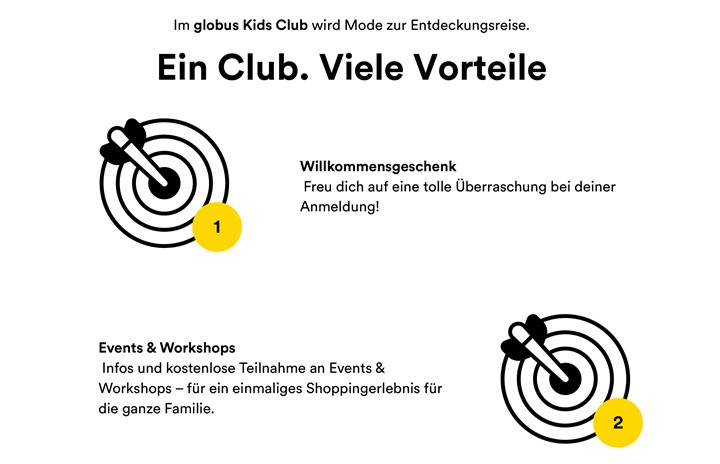 Im globus Kids Club wird Mode zur Entdeckungsreise.

Ein Club. Viele Vorteile

1

Willkommensgeschenk
Freu dich auf eine tolle Überraschung bei deiner Anmeldung!

Events & Workshops
Infos und kostenlose Teilnahme an Events & Workshops – für ein einmaliges Shoppingerlebnis für die ganze Familie.

2